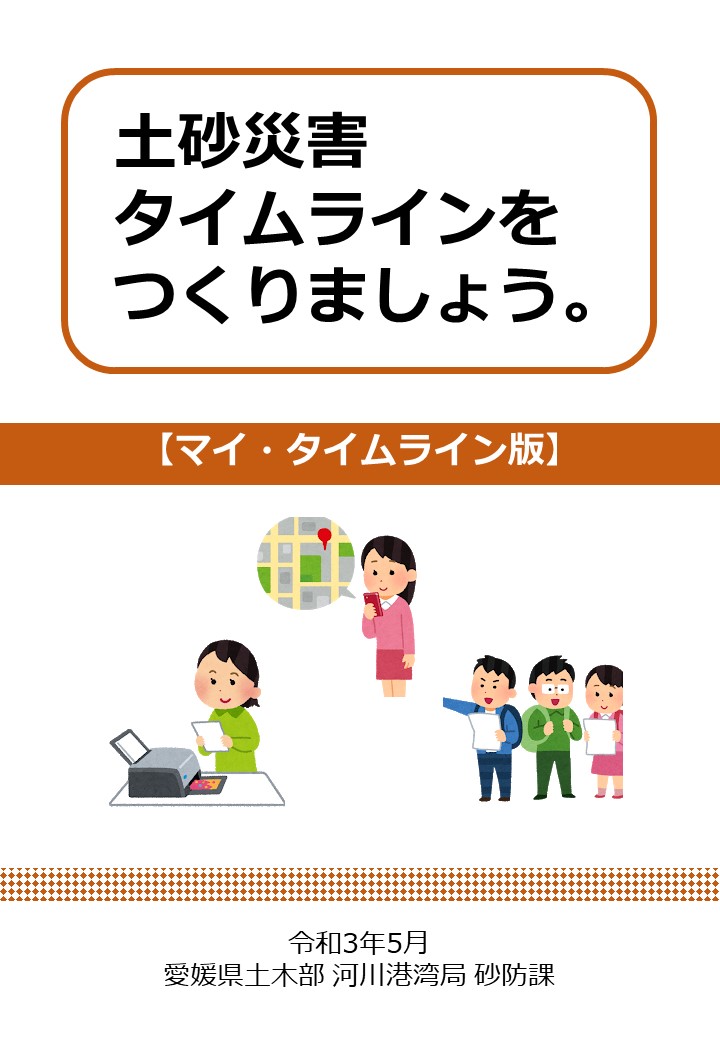 土砂災害
タイムラインを
つくりましょう。

【マイ・タイムライン版】

令和3年5月
愛媛県土木部 河川港湾局 砂防課